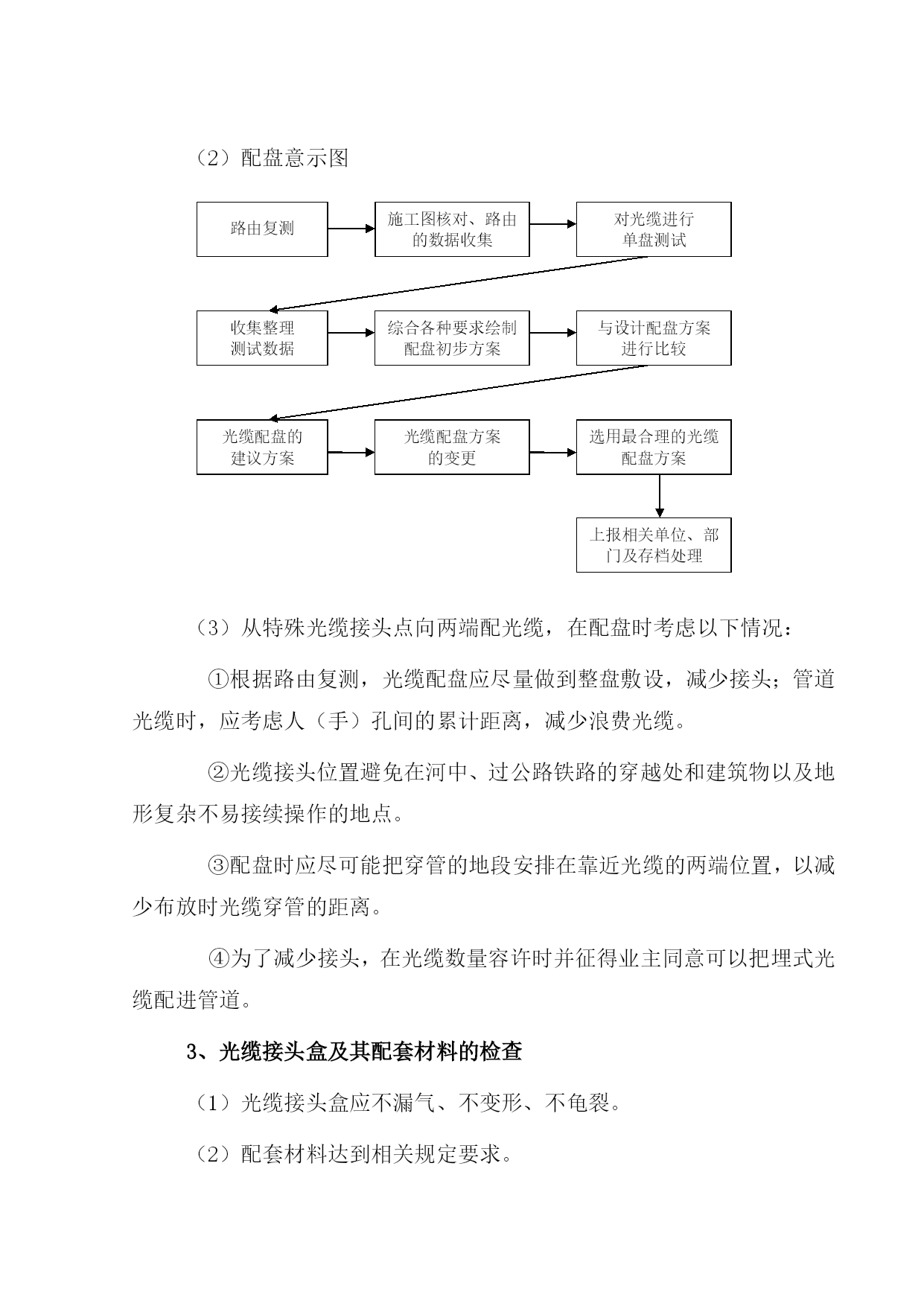 （2）配盘意示图

路由复测

施工图核对、路由的数据收集

对光缆进行单盘测试

收集整理测试数据

综合各种要求绘制配盘初步方案

与设计配盘方案进行比较

光缆配盘的建议方案

光缆配盘方案的变更

选用最合理的光缆配盘方案

上报相关单位、部门及存档处理

（3）从特殊光缆接头点向两端配光缆，在配盘时考虑以下情况：

①根据路由复测，光缆配盘应尽量做到整盘敷设，减少接头；管道光缆时，应考虑人（手）孔间的累计距离，减少浪费光缆。

②光缆接头位置避免在河中、过公路铁路的穿越处和建筑物以及地形复杂不易接续操作的地点。

③配盘时应尽可能把穿管的地段安排在靠近光缆的两端位置，以减少布放时光缆穿管的距离。

④为了减少接头，在光缆数量容许时并征得业主同意可以把埋式光缆配进管道。

3、光缆接头盒及其配套材料的检查

（1）光缆接头盒应不漏气、不变形、不龟裂。

（2）配套材料达到相关规定要求。